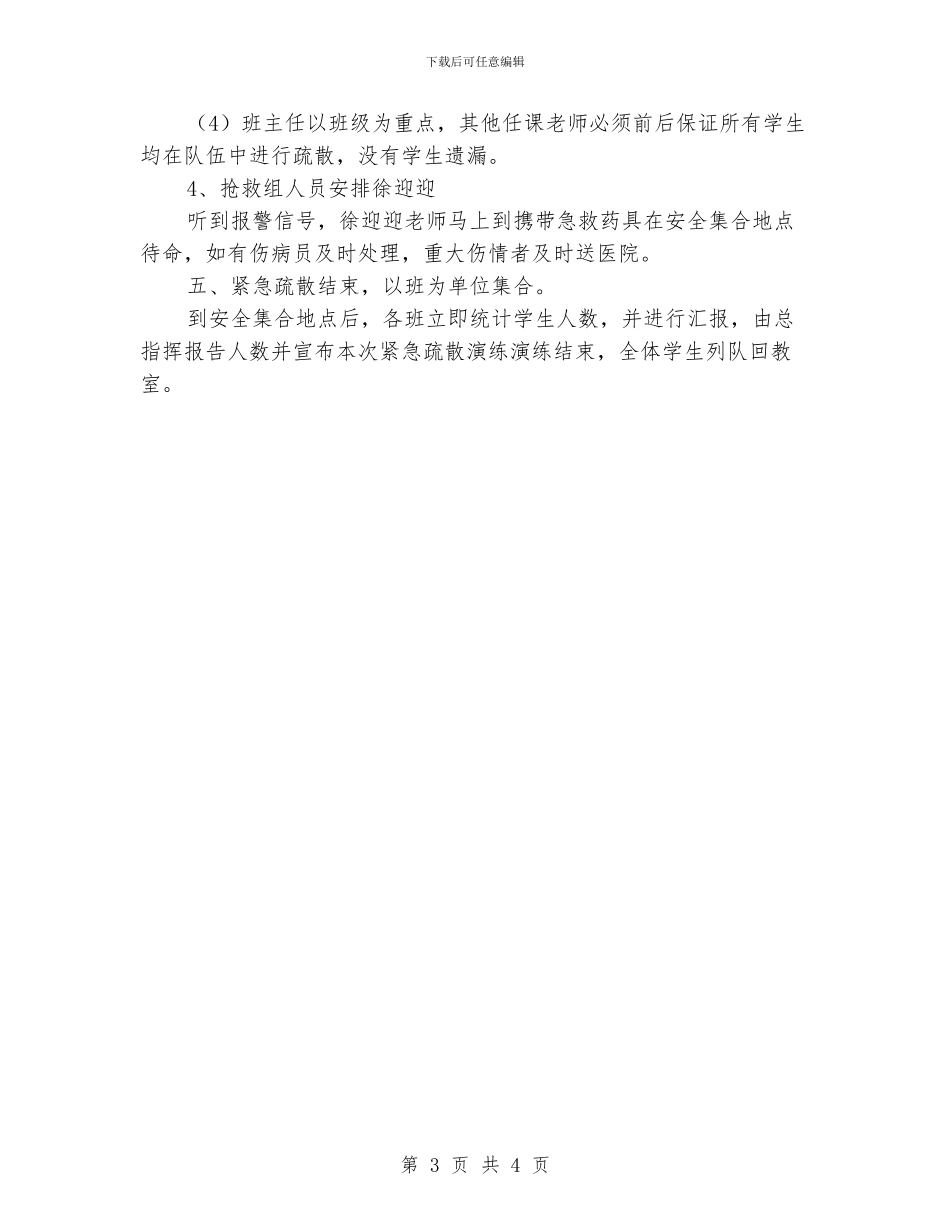 下载后可任意编辑

（4）班主任以班级为重点，其他任课老师必须前后保证所有学生均在队伍中进行疏散，没有学生遗漏。

4、抢救组人员安排徐迎迎

听到报警信号，徐迎迎老师马上到携带急救药具在安全集合地点待命，如有伤病员及时处理，重大伤情者及时送医院。

五、紧急疏散结束，以班为单位集合。

到安全集合地点后，各班立即统计学生人数，并进行汇报，由总指挥报告人数并宣布本次紧急疏散演练演练结束，全体学生列队回教室。

第 3 页 共 4 页